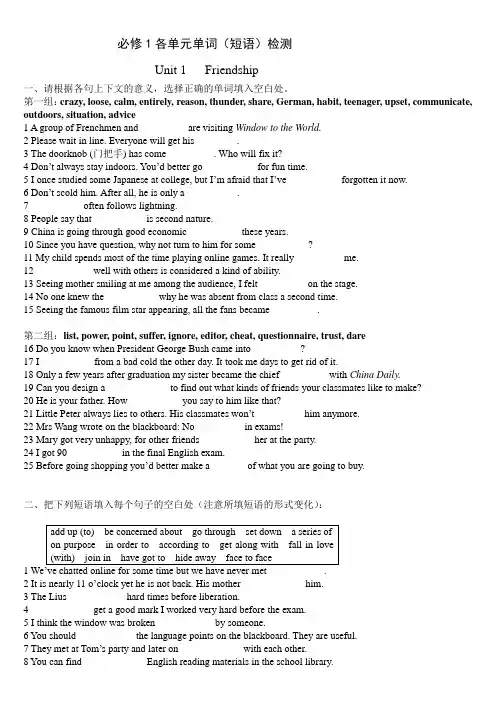 必修 1 各单元单词（短语）检测

Unit 1 Friendship

一、请根据各句上下文的意义，选择正确的单词填入空白处。

第一组：crazy, loose, calm, entirely, reason, thunder, share, German, habit, teenager, upset, communicate, outdoors, situation, advice

1 A group of Frenchmen and are visiting Window to the World.
2 Please wait in line. Everyone will get his .
3 The doorknob (门把手) has come . Who will fix it?
4 Don't always stay indoors. You'd better go for fun time.
5 I once studied some Japanese at college, but I'm afraid that I've forgotten it now.
6 Don't scold him. After all, he is only a .
7 often follows lightning.
8 People say that is second nature.
9 China is going through good economic these years.
10 Since you have question, why not turn to him for some ?
11 My child spends most of the time playing online games. It really me.
12 well with others is considered a kind of ability.
13 Seeing mother smiling at me among the audience, I felt on the stage.
14 No one knew the why he was absent from class a second time.
15 Seeing the famous film star appearing, all the fans became .

第二组：list, power, point, suffer, ignore, editor, cheat, questionnaire, trust, dare

16 Do you know when President George Bush came into ?
17 I from a bad cold the other day. It took me days to get rid of it.
18 Only a few years after graduation my sister became the chief with China Daily.
19 Can you design a to find out what kinds of friends your classmates like to make?
20 He is your father. How you say to him like that?
21 Little Peter always lies to others. His classmates won't him anymore.
22 Mrs Wang wrote on the blackboard: No in exams!
23 Mary got very unhappy, for other friends her at the party.
24 I got 90 in the final English exam.
25 Before going shopping you'd better make a of what you are going to buy.

二、把下列短语填入每个句子的空白处（注意所填短语的形式变化）：

add up (to) be concerned about go through set down a series of on purpose in order to according to get along with fall in love (with) join in have got to hide away face to face

1 We've chatted online for some time but we have never met .
2 It is nearly 11 o'clock yet he is not back. His mother him.
3 The Lius hard times before liberation.
4 get a good mark I worked very hard before the exam.
5 I think the window was broken by someone.
6 You should the language points on the blackboard. They are useful.
7 They met at Tom's party and later on with each other.
8 You can find English reading materials in the school library.